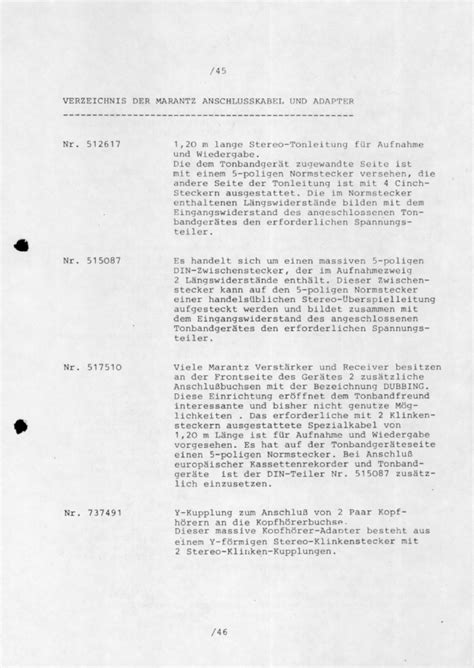 /45

VERZEICHNIS DER MARANTZ ANSCHLUSSKABEL UND ADAPTER

Nr. 512617

1,20 m lange Stereo-Tonleitung für Aufnahme und Wiedergabe.
Die dem Tonbandgerät zugewandte Seite ist mit einem 5-poligen Normstecker versehen, die andere Seite der Tonleitung ist mit 4 Cinch-Steckern ausgestattet. Die im Normstecker enthaltenen Längswiderstände bilden mit dem Eingangswiderstand des angeschlossenen Tonbandgerätes den erforderlichen Spannungsteiler.

Nr. 515087

Es handelt sich um einen massiven 5-poligen DIN-Zwischenstecker, der im Aufnahmezweig 2 Längswiderstände enthält. Dieser Zwischenstecker kann auf den 5-poligen Normstecker einer handelsüblichen Stereo-Überspielleitung aufgesteckt werden und bildet zusammen mit dem Eingangswiderstand des angeschlossenen Tonbandgerätes den erforderlichen Spannungsteiler.

Nr. 517510

Viele Marantz Verstärker und Receiver besitzen an der Frontseite des Gerätes 2 zusätzliche Anschlußbuchsen mit der Bezeichnung DUBBING. Diese Einrichtung eröffnet dem Tonbandfreund interessante und bisher nicht genutze Möglichkeiten . Das erforderliche mit 2 Klinkensteckern ausgestattete Spezialkabel von 1,20 m Länge ist für Aufnahme und Wiedergabe vorgesehen. Es hat auf der Tonbandgeräteseite einen 5-poligen Normstecker. Bei Anschluß europäischer Kassettenrekorder und Tonbandgeräte ist der DIN-Teiler Nr. 515087 zusätzlich einzusetzen.

Nr. 737491

Y-Kupplung zum Anschluß von 2 Paar Kopfhörern an die Kopfhörerbuchse.
Dieser massive Kopfhörer-Adapter besteht aus einem Y-förmigen Stereo-Klinkenstecker mit 2 Stereo-Klinken-Kupplungen.

/46